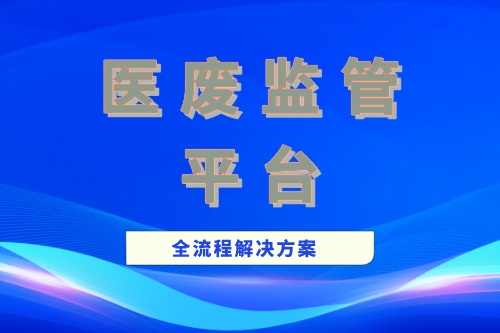 医废监管
平台

全流程解决方案